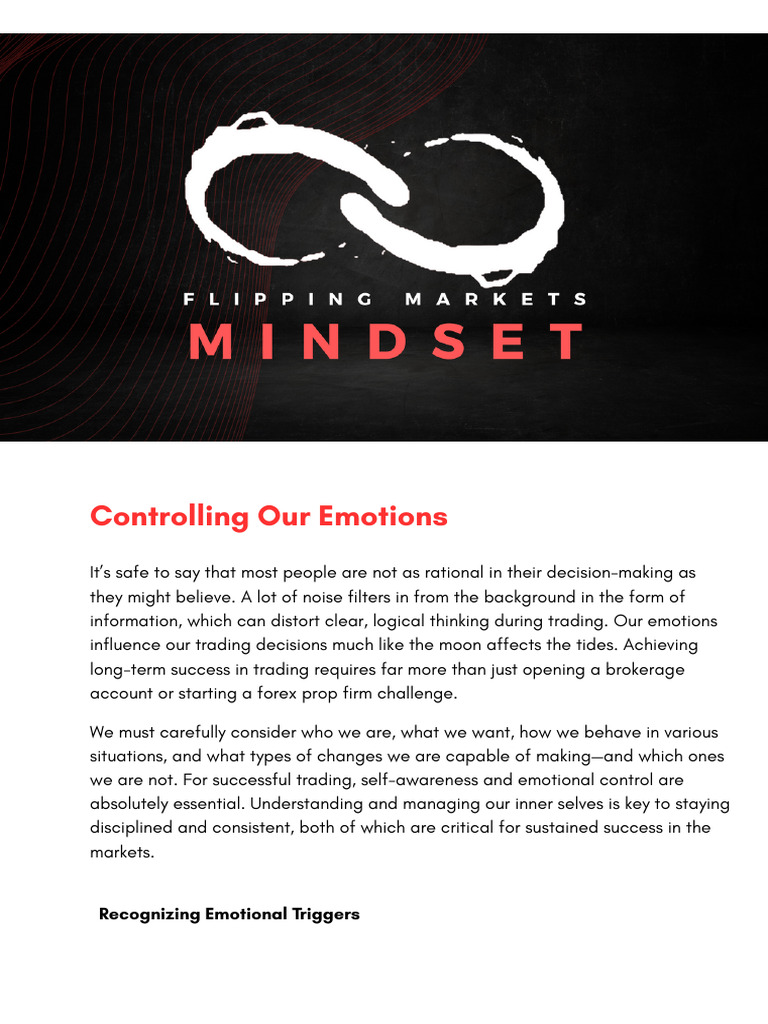 FLIPPING MARKETS
MINDSET

Controlling Our Emotions

It's safe to say that most people are not as rational in their decision-making as they might believe. A lot of noise filters in from the background in the form of information, which can distort clear, logical thinking during trading. Our emotions influence our trading decisions much like the moon affects the tides. Achieving long-term success in trading requires far more than just opening a brokerage account or starting a forex prop firm challenge.

We must carefully consider who we are, what we want, how we behave in various situations, and what types of changes we are capable of making—and which ones we are not. For successful trading, self-awareness and emotional control are absolutely essential. Understanding and managing our inner selves is key to staying disciplined and consistent, both of which are critical for sustained success in the markets.

Recognizing Emotional Triggers